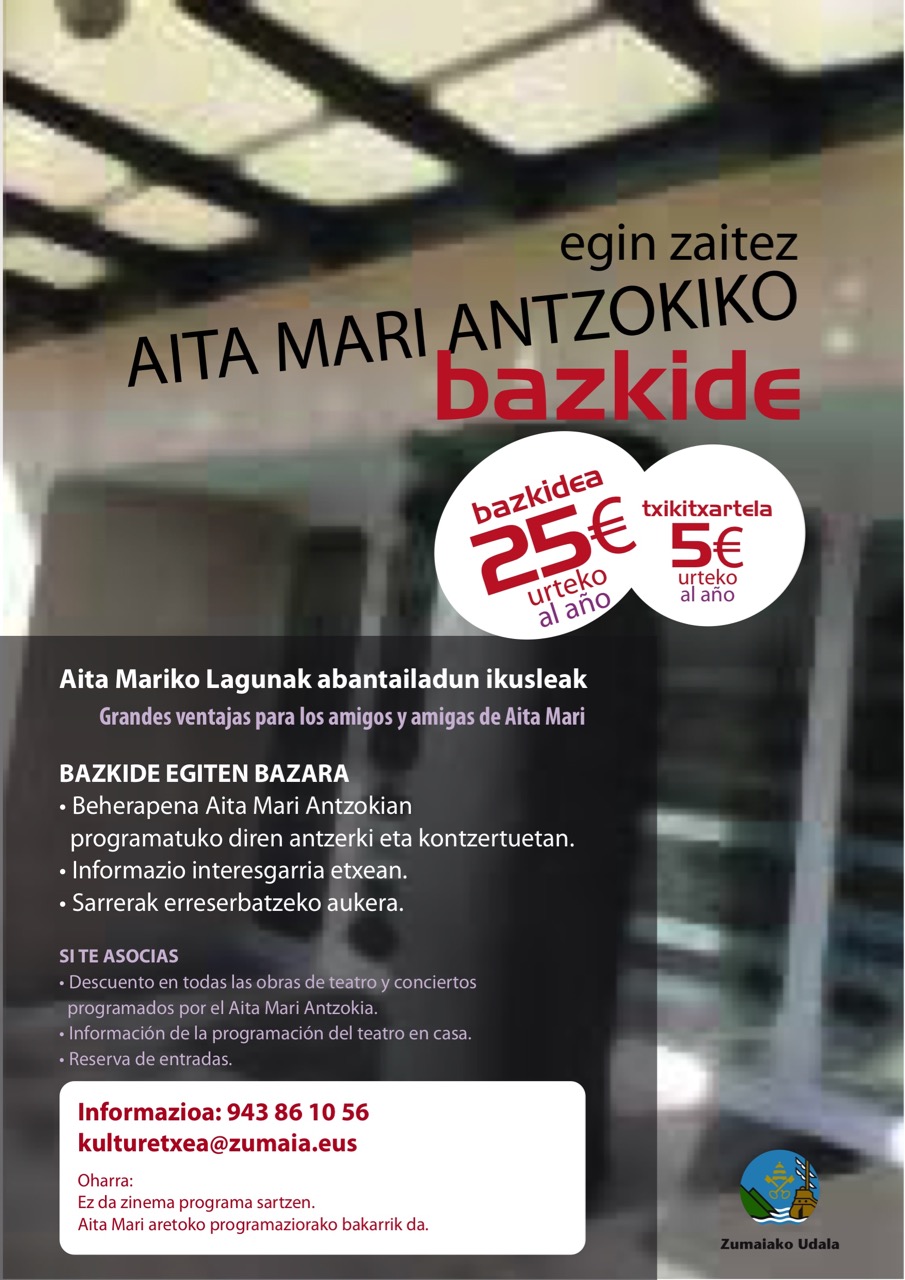 egin zaitez
AITA MARI ANTZOKIKO
bazkide

bazkidea
25€
urteko
al año

txikitxartela
5€
urteko
al año

Aita Mariko Lagunak abantailadun ikusleak

Grandes ventajas para los amigos y amigas de Aita Mari

BAZKIDE EGITEN BAZARA
• Beherapena Aita Mari Antzokian programatuko diren antzerki eta kontzertuetan.
• Informazio interesgarria etxean.
• Sarrerak erreserbatzeko aukera.

SI TE ASOCIAS
• Descuento en todas las obras de teatro y conciertos programados por el Aita Mari Antzokia.
• Información de la programación del teatro en casa.
• Reserva de entradas.

Informazioa: 943 86 10 56
kulturetxea@zumaia.eus

Oharra:
Ez da zinema programa sartzen.
Aita Mari aretoko programaziorako bakarrik da.

Zumaiako Udala